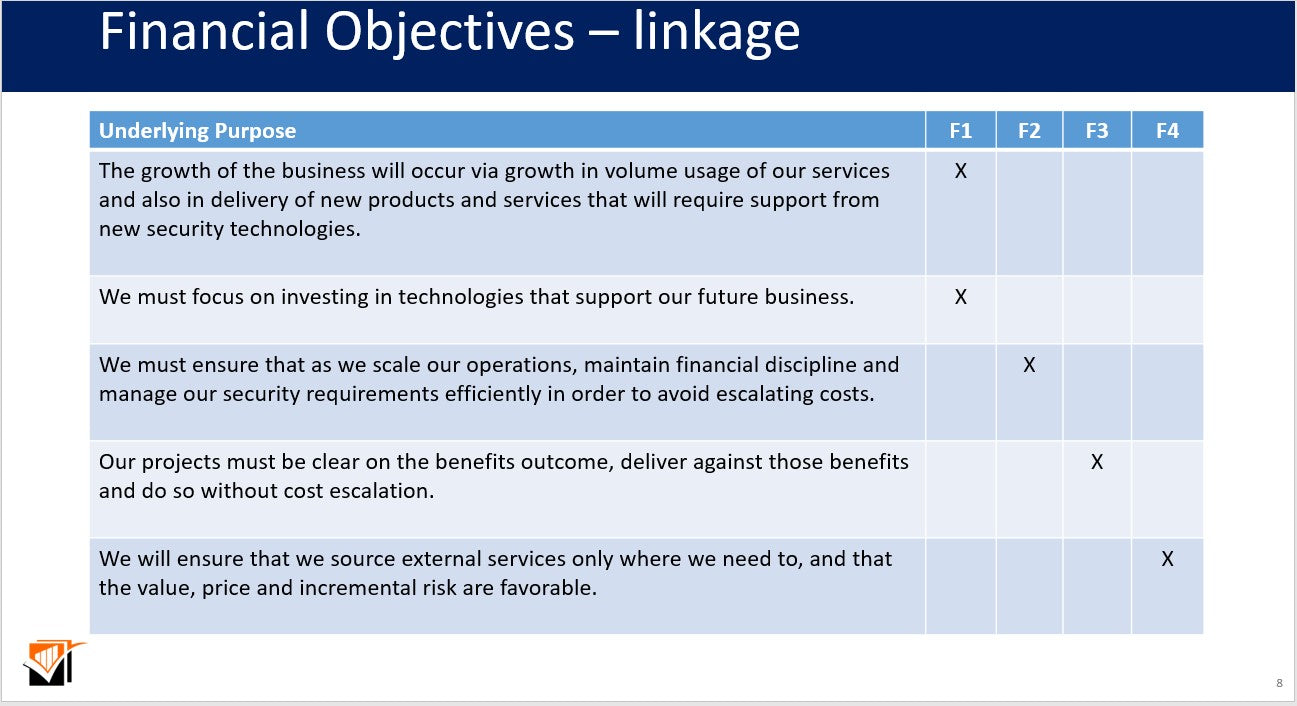 Financial Objectives – linkage

| Underlying Purpose | F1 | F2 | F3 | F4 |
|---|---|---|---|---|
| The growth of the business will occur via growth in volume usage of our services and also in delivery of new products and services that will require support from new security technologies. | X | | | |
| We must focus on investing in technologies that support our future business. | X | | | |
| We must ensure that as we scale our operations, maintain financial discipline and manage our security requirements efficiently in order to avoid escalating costs. | | X | | |
| Our projects must be clear on the benefits outcome, deliver against those benefits and do so without cost escalation. | | | X | |
| We will ensure that we source external services only where we need to, and that the value, price and incremental risk are favorable. | | | | X |

8